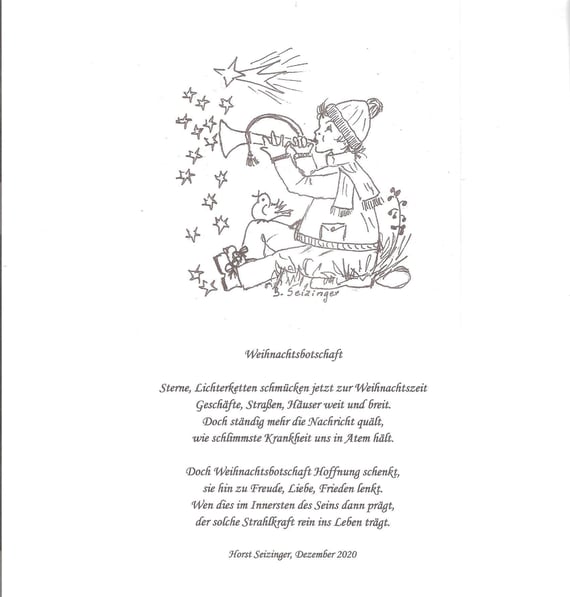 B. Seizinger

Weihnachtsbotschaft

Sterne, Lichterketten schmücken jetzt zur Weihnachtszeit
Geschäfte, Straßen, Häuser weit und breit.
Doch ständig mehr die Nachricht quält,
wie schlimmste Krankheit uns in Atem hält.

Doch Weihnachtsbotschaft Hoffnung schenkt,
sie hin zu Freude, Liebe, Frieden lenkt.
Wen dies im Innersten des Seins dann prägt,
der solche Strahlkraft rein ins Leben trägt.

Horst Seizinger, Dezember 2020